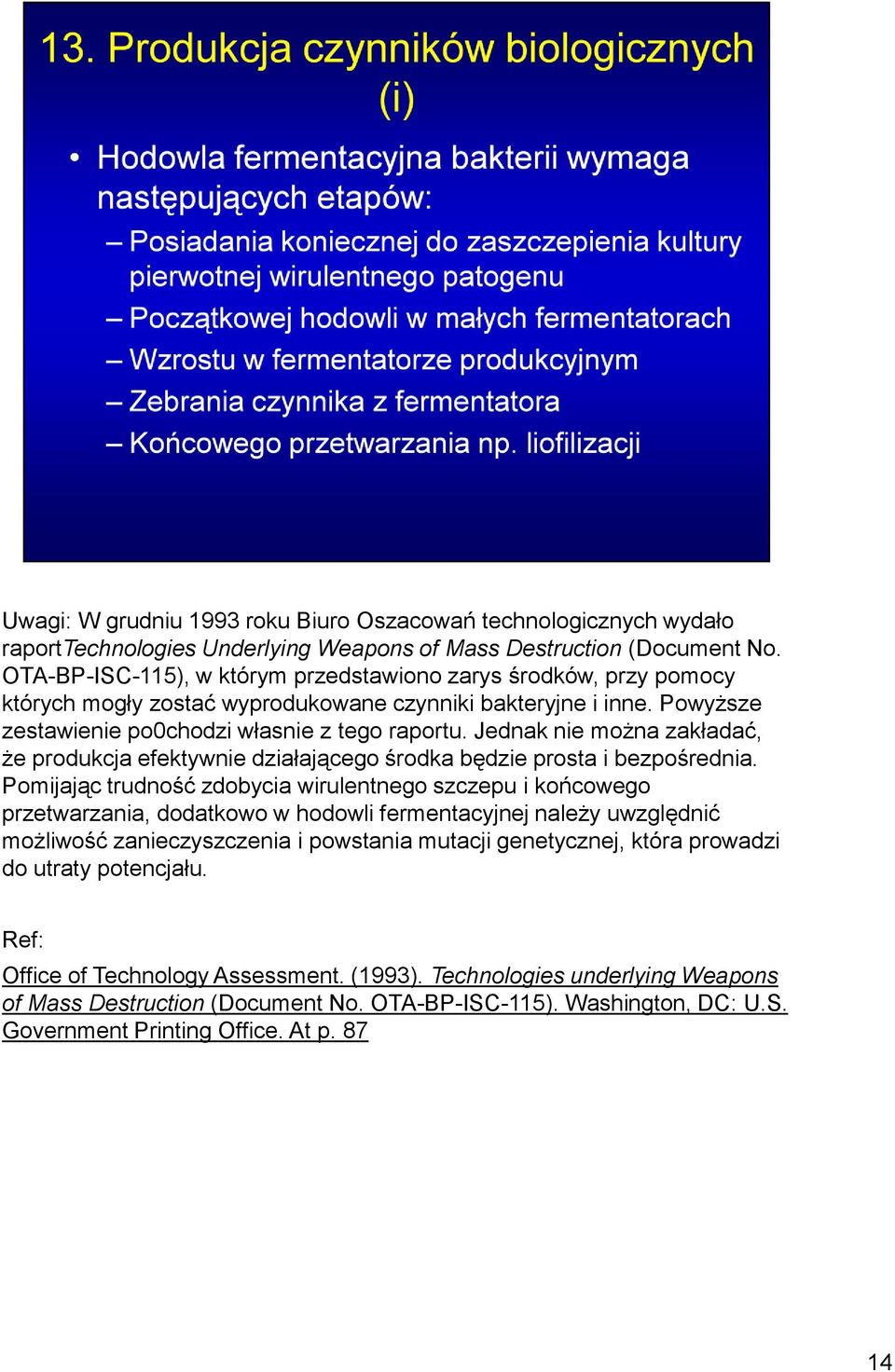 13. Produkcja czynników biologicznych (i)

• Hodowla fermentacyjna bakterii wymaga następujących etapów:
– Posiadania koniecznej do zaszczepienia kultury pierwotnej wirulentnego patogenu
– Początkowej hodowli w małych fermentatorach
– Wzrostu w fermentatorze produkcyjnym
– Zebrania czynnika z fermentatora
– Końcowego przetwarzania np. liofilizacji

Uwagi: W grudniu 1993 roku Biuro Oszacowań technologicznych wydało raportTechnologies Underlying Weapons of Mass Destruction (Document No. OTA-BP-ISC-115), w którym przedstawiono zarys środków, przy pomocy których mogły zostać wyprodukowane czynniki bakteryjne i inne. Powyższe zestawienie po0chodzi własnie z tego raportu. Jednak nie można zakładać, że produkcja efektywnie działającego środka będzie prosta i bezpośrednia. Pomijając trudność zdobycia wirulentnego szczepu i końcowego przetwarzania, dodatkowo w hodowli fermentacyjnej należy uwzględnić możliwość zanieczyszczenia i powstania mutacji genetycznej, która prowadzi do utraty potencjału.

Ref:

Office of Technology Assessment. (1993). Technologies underlying Weapons of Mass Destruction (Document No. OTA-BP-ISC-115). Washington, DC: U.S. Government Printing Office. At p. 87

14